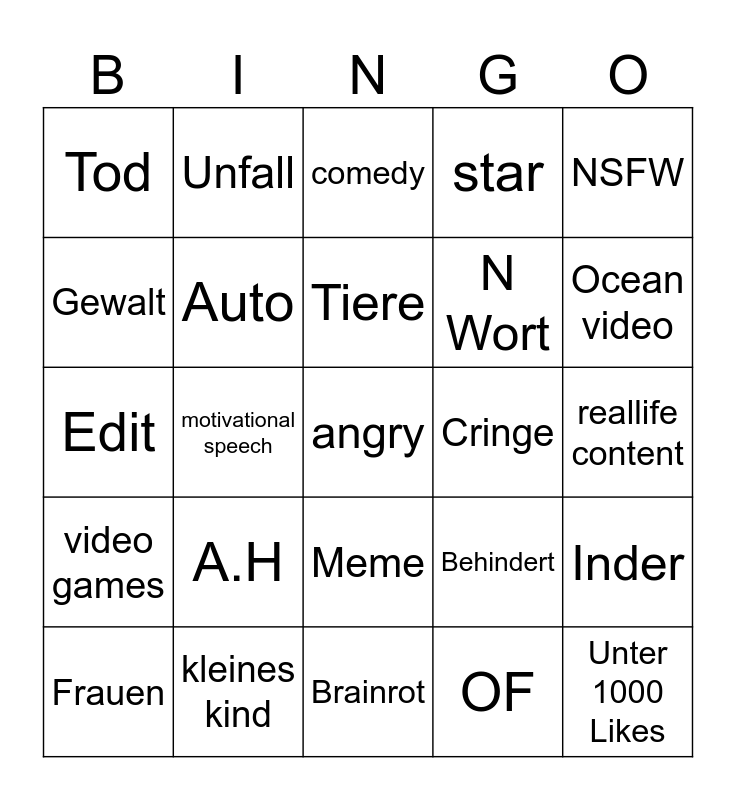 | B | I | N | G | O |
|---|---|---|---|---|
| Tod | Unfall | comedy | star | NSFW |
| Gewalt | Auto | Tiere | N Wort | Ocean video |
| Edit | motivational speech | angry | Cringe | reallife content |
| video games | A.H | Meme | Behindert | Inder |
| Frauen | kleines kind | Brainrot | OF | Unter 1000 Likes |